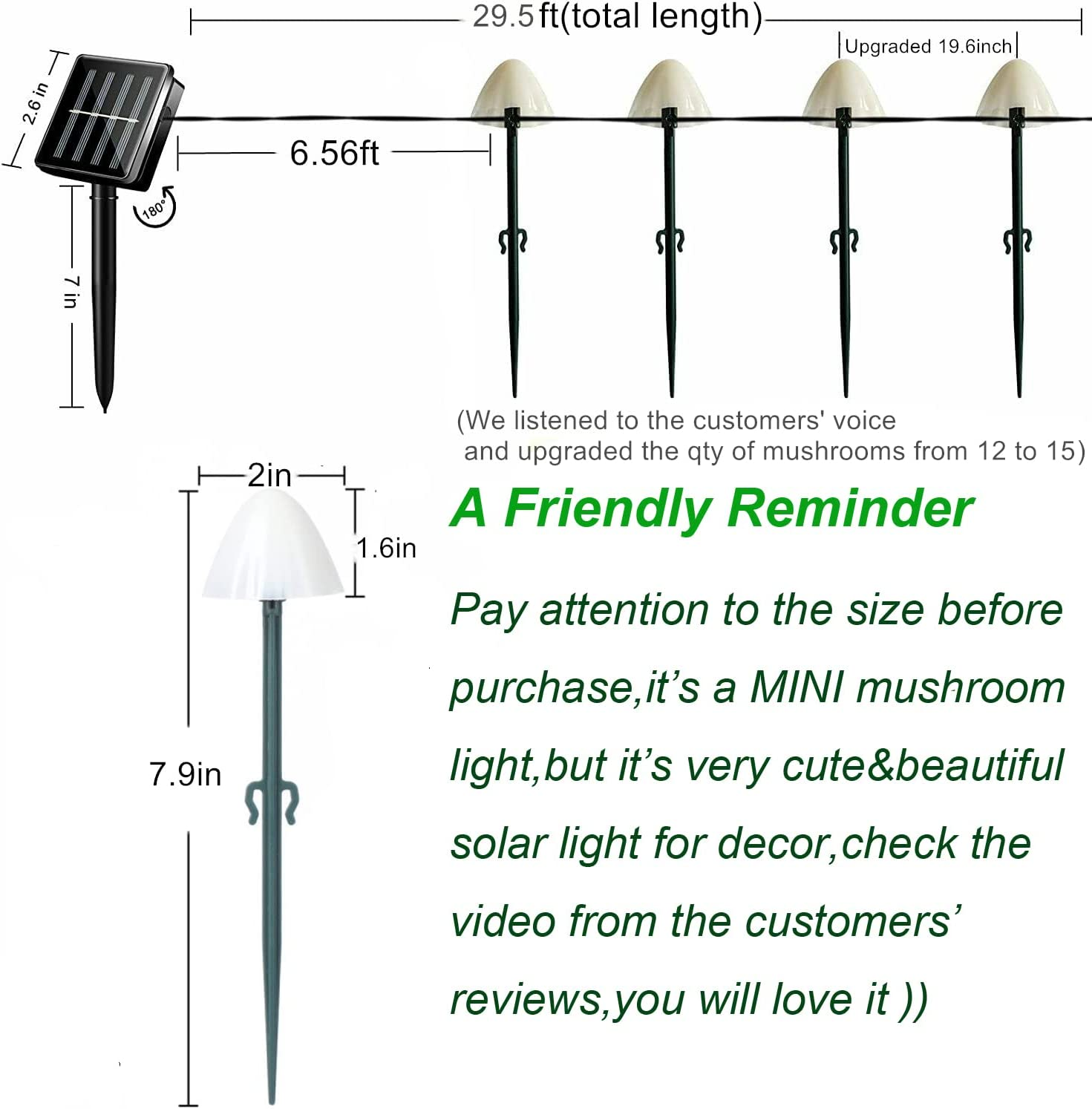 29.5ft(total length)

Upgraded 19.6inch

2.6 in

6.56ft

180°

7 in

(We listened to the customers' voice and upgraded the qty of mushrooms from 12 to 15)

2in

1.6in

7.9in

A Friendly Reminder

Pay attention to the size before purchase,it's a MINI mushroom light,but it's very cute&beautiful solar light for decor,check the video from the customers' reviews,you will love it ))